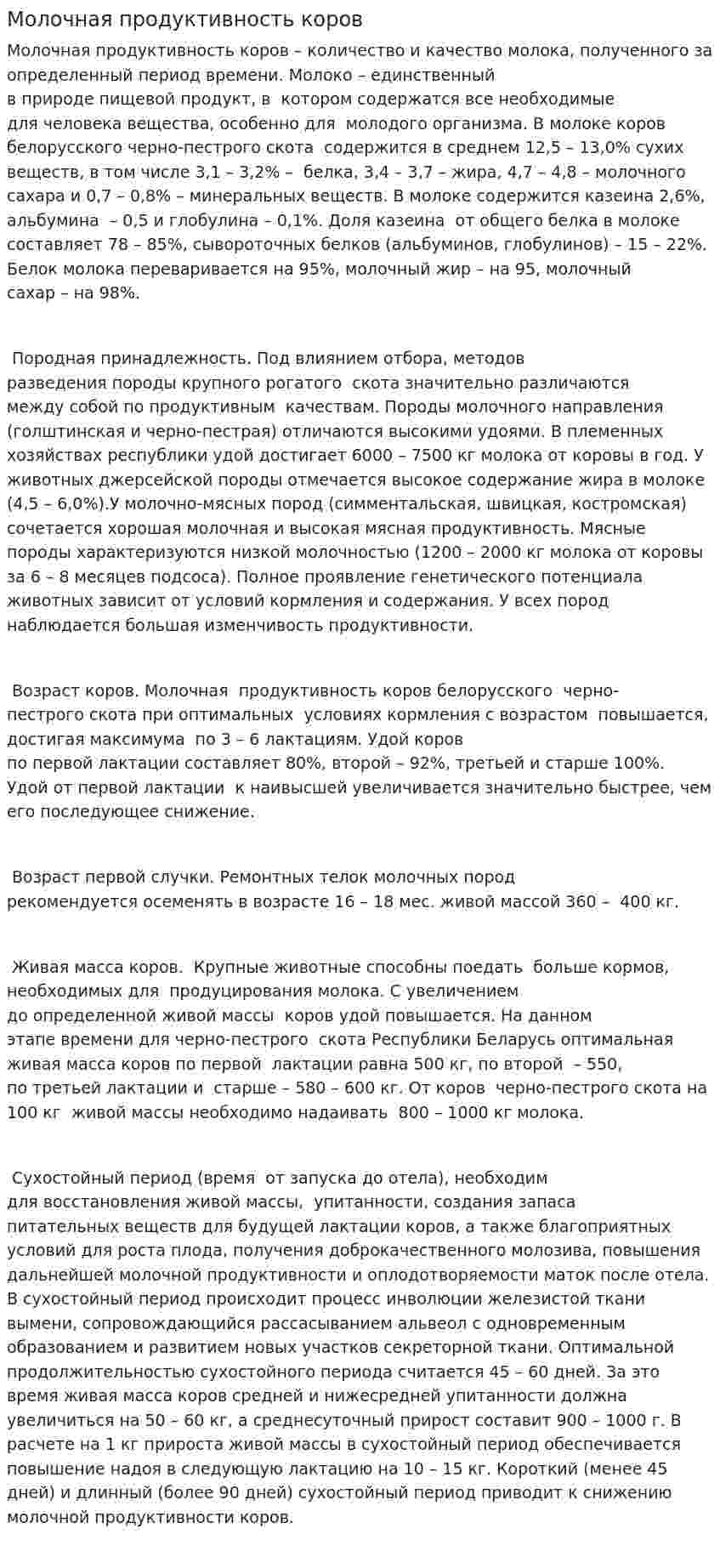 Молочная продуктивность коров

Молочная продуктивность коров – количество и качество молока, полученного за определенный период времени. Молоко – единственный в природе пищевой продукт, в котором содержатся все необходимые для человека вещества, особенно для молодого организма. В молоке коров белорусского черно-пестрого скота содержится в среднем 12,5 – 13,0% сухих веществ, в том числе 3,1 – 3,2% – белка, 3,4 – 3,7 – жира, 4,7 – 4,8 – молочного сахара и 0,7 – 0,8% – минеральных веществ. В молоке содержится казеина 2,6%, альбумина – 0,5 и глобулина – 0,1%. Доля казеина от общего белка в молоке составляет 78 – 85%, сывороточных белков (альбуминов, глобулинов) – 15 – 22%. Белок молока переваривается на 95%, молочный жир – на 95, молочный сахар – на 98%.

Породная принадлежность. Под влиянием отбора, методов разведения породы крупного рогатого скота значительно различаются между собой по продуктивным качествам. Породы молочного направления (голштинская и черно-пестрая) отличаются высокими удоями. В племенных хозяйствах республики удой достигает 6000 – 7500 кг молока от коровы в год. У животных джерсейской породы отмечается высокое содержание жира в молоке (4,5 – 6,0%).У молочно-мясных пород (симментальская, швицкая, костромская) сочетается хорошая молочная и высокая мясная продуктивность. Мясные породы характеризуются низкой молочностью (1200 – 2000 кг молока от коровы за 6 – 8 месяцев подсоса). Полное проявление генетического потенциала животных зависит от условий кормления и содержания. У всех пород наблюдается большая изменчивость продуктивности.

Возраст коров. Молочная продуктивность коров белорусского черно-пестрого скота при оптимальных условиях кормления с возрастом повышается, достигая максимума по 3 – 6 лактациям. Удой коров по первой лактации составляет 80%, второй – 92%, третьей и старше 100%. Удой от первой лактации к наивысшей увеличивается значительно быстрее, чем его последующее снижение.

Возраст первой случки. Ремонтных телок молочных пород рекомендуется осеменять в возрасте 16 – 18 мес. живой массой 360 – 400 кг.

Живая масса коров. Крупные животные способны поедать больше кормов, необходимых для продуцирования молока. С увеличением до определенной живой массы коров удой повышается. На данном этапе времени для черно-пестрого скота Республики Беларусь оптимальная живая масса коров по первой лактации равна 500 кг, по второй – 550, по третьей лактации и старше – 580 – 600 кг. От коров черно-пестрого скота на 100 кг живой массы необходимо надаивать 800 – 1000 кг молока.

Сухостойный период (время от запуска до отела), необходим для восстановления живой массы, упитанности, создания запаса питательных веществ для будущей лактации коров, а также благоприятных условий для роста плода, получения доброкачественного молозива, повышения дальнейшей молочной продуктивности и оплодотворяемости маток после отела. В сухостойный период происходит процесс инволюции железистой ткани вымени, сопровождающийся рассасыванием альвеол с одновременным образованием и развитием новых участков секреторной ткани. Оптимальной продолжительностью сухостойного периода считается 45 – 60 дней. За это время живая масса коров средней и нижесредней упитанности должна увеличиться на 50 – 60 кг, а среднесуточный прирост составит 900 – 1000 г. В расчете на 1 кг прироста живой массы в сухостойный период обеспечивается повышение надоя в следующую лактацию на 10 – 15 кг. Короткий (менее 45 дней) и длинный (более 90 дней) сухостойный период приводит к снижению молочной продуктивности коров.